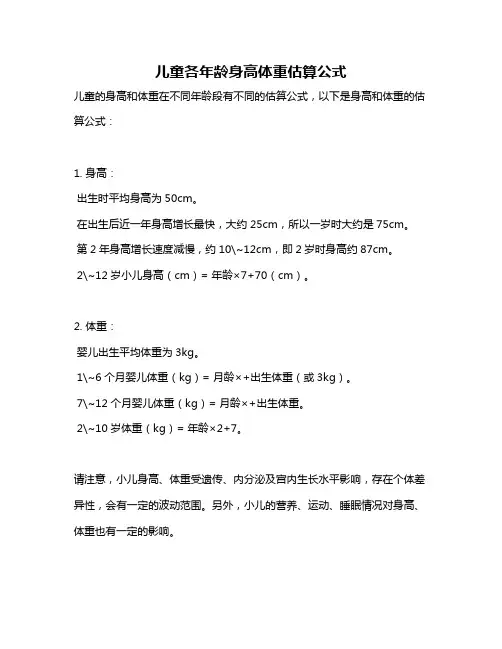 儿童各年龄身高体重估算公式

儿童的身高和体重在不同年龄段有不同的估算公式，以下是身高和体重的估算公式：

1. 身高：

出生时平均身高为 50cm。

在出生后近一年身高增长最快，大约 25cm，所以一岁时大约是 75cm。

第 2 年身高增长速度减慢，约 10\~12cm，即 2 岁时身高约 87cm。

2\~12 岁小儿身高（cm）= 年龄×7+70（cm）。

2. 体重：

婴儿出生平均体重为 3kg。

1\~6 个月婴儿体重（kg）= 月龄×+出生体重（或 3kg）。

7\~12 个月婴儿体重（kg）= 月龄×+出生体重。

2\~10 岁体重（kg）= 年龄×2+7。

请注意，小儿身高、体重受遗传、内分泌及宫内生长水平影响，存在个体差异性，会有一定的波动范围。另外，小儿的营养、运动、睡眠情况对身高、体重也有一定的影响。